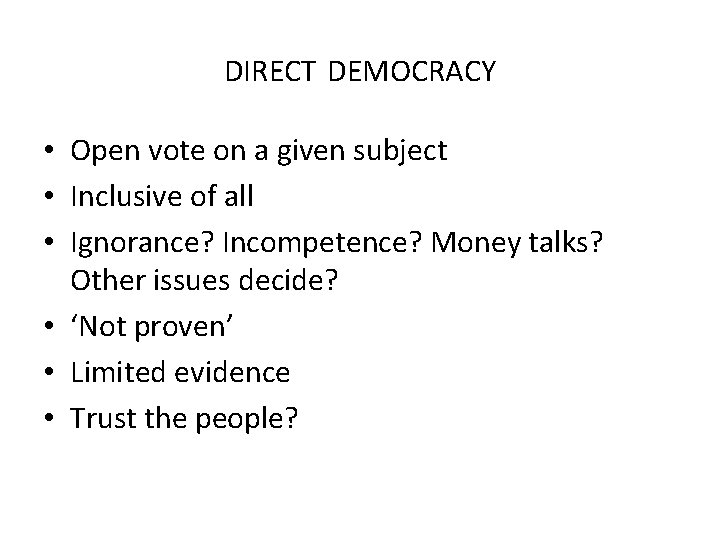 DIRECT DEMOCRACY

• Open vote on a given subject
• Inclusive of all
• Ignorance? Incompetence? Money talks? Other issues decide?
• ‘Not proven’
• Limited evidence
• Trust the people?